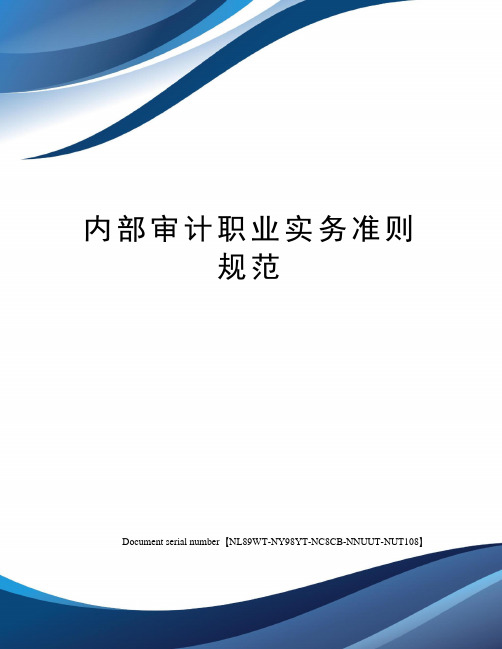 内部审计职业实务准则规范

Document serial number【NL89WT-NY98YT-NC8CB-NNUUT-NUT108】